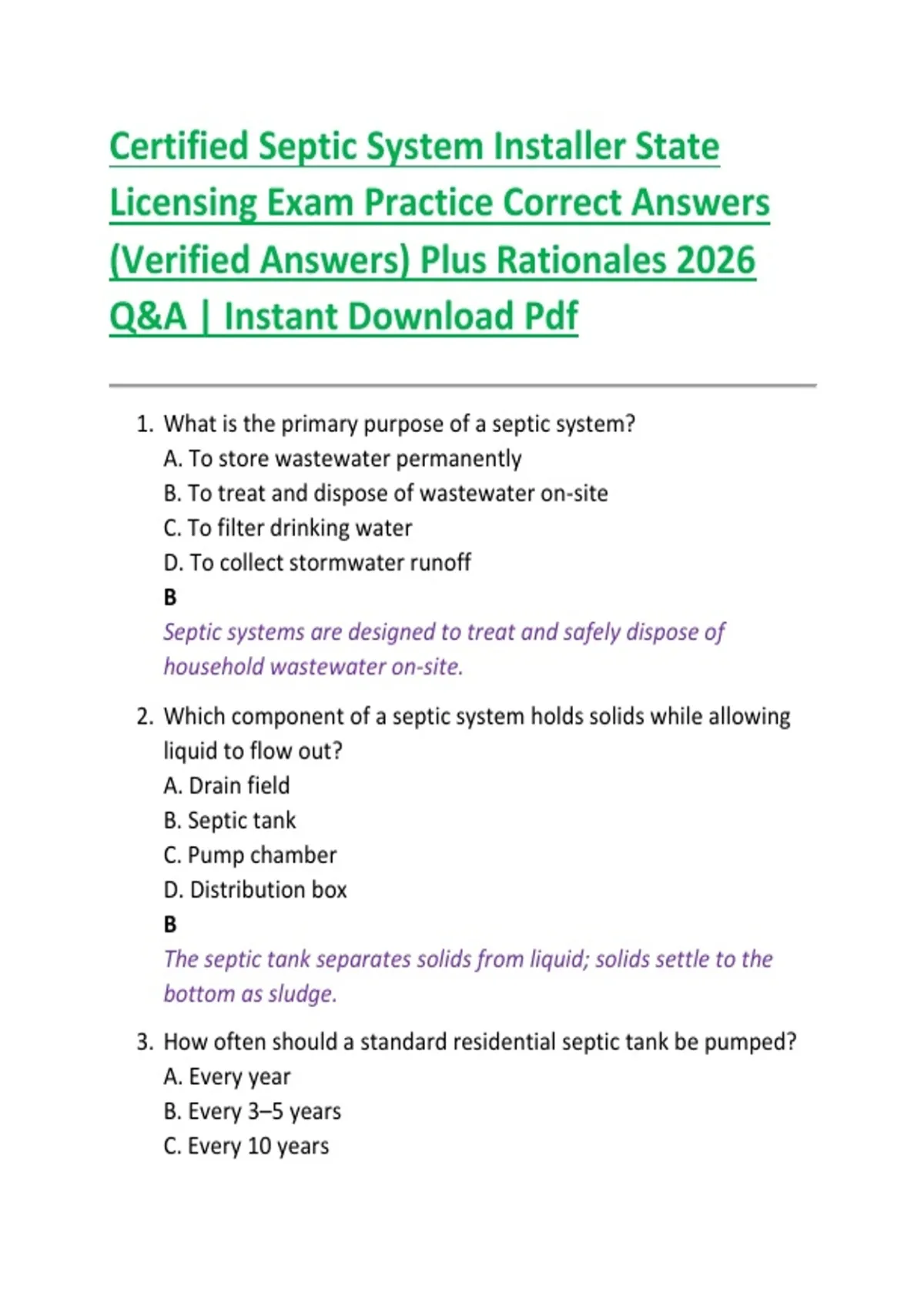 Certified Septic System Installer State Licensing Exam Practice Correct Answers (Verified Answers) Plus Rationales 2026 Q&A | Instant Download Pdf

1. What is the primary purpose of a septic system?
A. To store wastewater permanently
B. To treat and dispose of wastewater on-site
C. To filter drinking water
D. To collect stormwater runoff
B
Septic systems are designed to treat and safely dispose of household wastewater on-site.

2. Which component of a septic system holds solids while allowing liquid to flow out?
A. Drain field
B. Septic tank
C. Pump chamber
D. Distribution box
B
The septic tank separates solids from liquid; solids settle to the bottom as sludge.

3. How often should a standard residential septic tank be pumped?
A. Every year
B. Every 3–5 years
C. Every 10 years